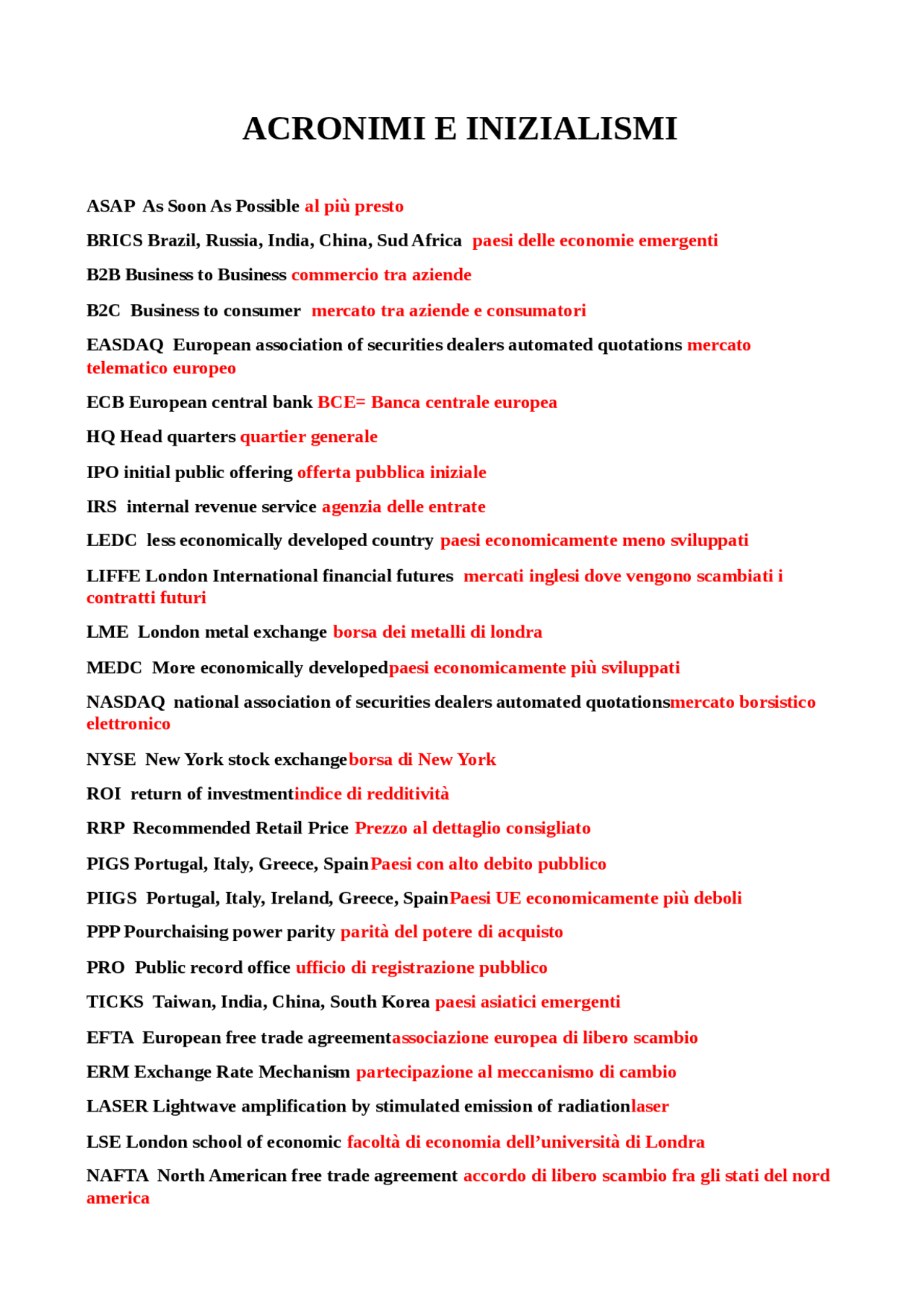 ACRONIMI E INIZIALISMI

ASAP As Soon As Possible al più presto

BRICS Brazil, Russia, India, China, Sud Africa paesi delle economie emergenti

B2B Business to Business commercio tra aziende

B2C Business to consumer mercato tra aziende e consumatori

EASDAQ European association of securities dealers automated quotations mercato telematico europeo

ECB European central bank BCE= Banca centrale europea

HQ Head quarters quartier generale

IPO initial public offering offerta pubblica iniziale

IRS internal revenue service agenzia delle entrate

LEDC less economically developed country paesi economicamente meno sviluppati

LIFFE London International financial futures mercati inglesi dove vengono scambiati i contratti futuri

LME London metal exchange borsa dei metalli di londra

MEDC More economically developedpaesi economicamente più sviluppati

NASDAQ national association of securities dealers automated quotationsmercato borsistico elettronico

NYSE New York stock exchangeborsa di New York

ROI return of investmentindice di redditività

RRP Recommended Retail Price Prezzo al dettaglio consigliato

PIGS Portugal, Italy, Greece, SpainPaesi con alto debito pubblico

PIIGS Portugal, Italy, Ireland, Greece, SpainPaesi UE economicamente più deboli

PPP Pourchaising power parity parità del potere di acquisto

PRO Public record office ufficio di registrazione pubblico

TICKS Taiwan, India, China, South Korea paesi asiatici emergenti

EFTA European free trade agreementassociazione europea di libero scambio

ERM Exchange Rate Mechanism partecipazione al meccanismo di cambio

LASER Lightwave amplification by stimulated emission of radiationlaser

LSE London school of economic facoltà di economia dell'università di Londra

NAFTA North American free trade agreement accordo di libero scambio fra gli stati del nord america